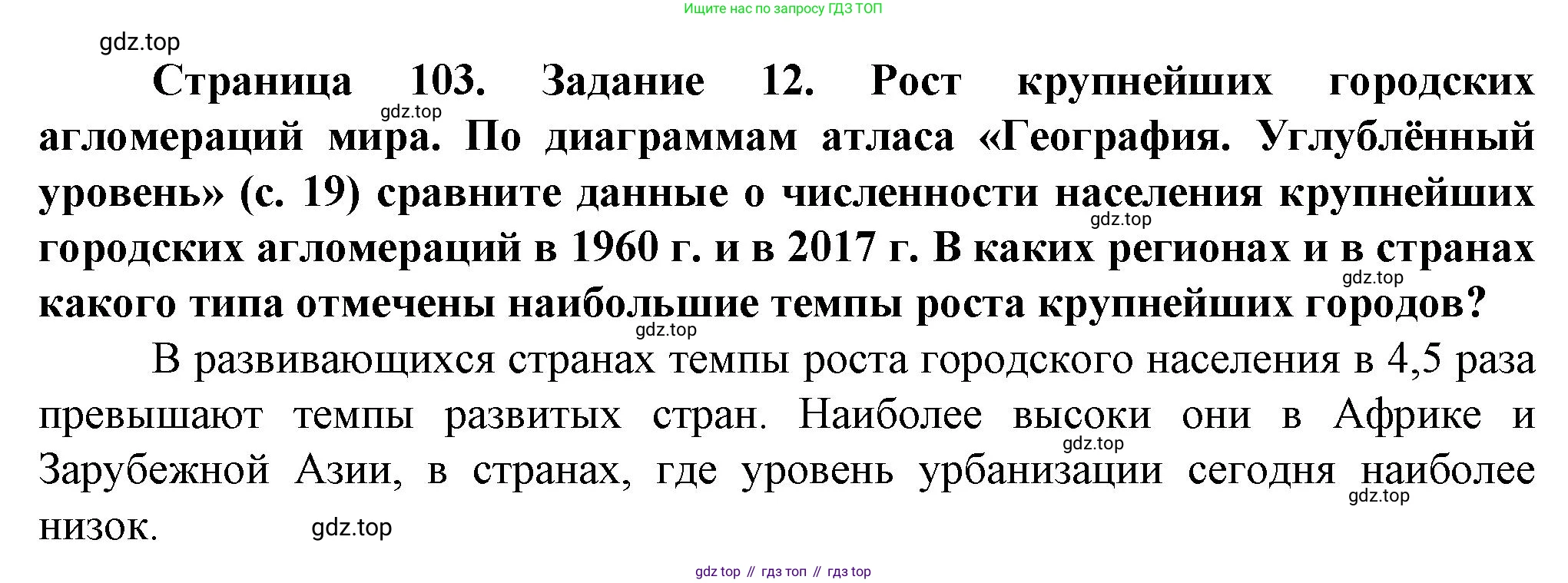 Ищите нас по запросу ГДЗ ТОП

Страница 103. Задание 12. Рост крупнейших городских агломераций мира. По диаграммам атласа «География. Углублённый уровень» (с. 19) сравните данные о численности населения крупнейших городских агломераций в 1960 г. и в 2017 г. В каких регионах и в странах какого типа отмечены наибольшие темпы роста крупнейших городов?

В развивающихся странах темпы роста городского населения в 4,5 раза превышают темпы развитых стран. Наиболее высоки они в Африке и Зарубежной Азии, в странах, где уровень урбанизации сегодня наиболее низок.

gdz top // гдз топ // гдз top

gdz.top